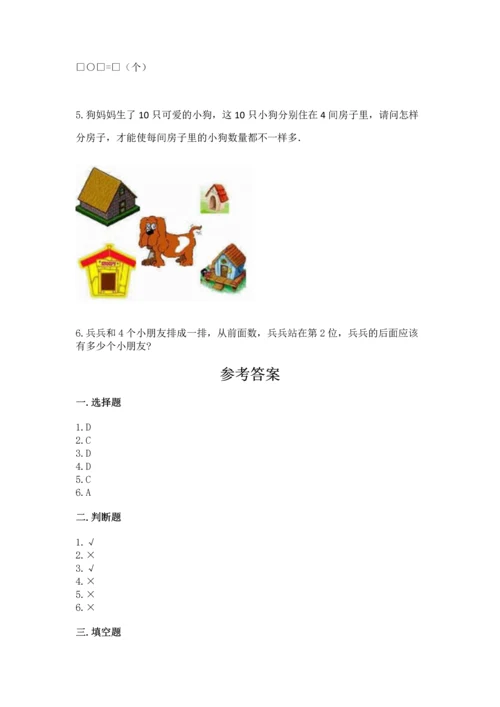 □○□=□（个）

5. 狗妈妈生了 10 只可爱的小狗，这 10 只小狗分别住在 4 间房子里，请问怎样分房子，才能使每间房子里的小狗数量都不一样多.

6. 兵兵和 4 个小朋友排成一排，从前面数，兵兵站在第 2 位，兵兵的后面应该有多少个小朋友?

参考答案

一. 选择题

1. D
2. C
3. D
4. D
5. C
6. A

二. 判断题

1. √
2. ×
3. √
4. ×
5. ×
6. ×

三. 填空题